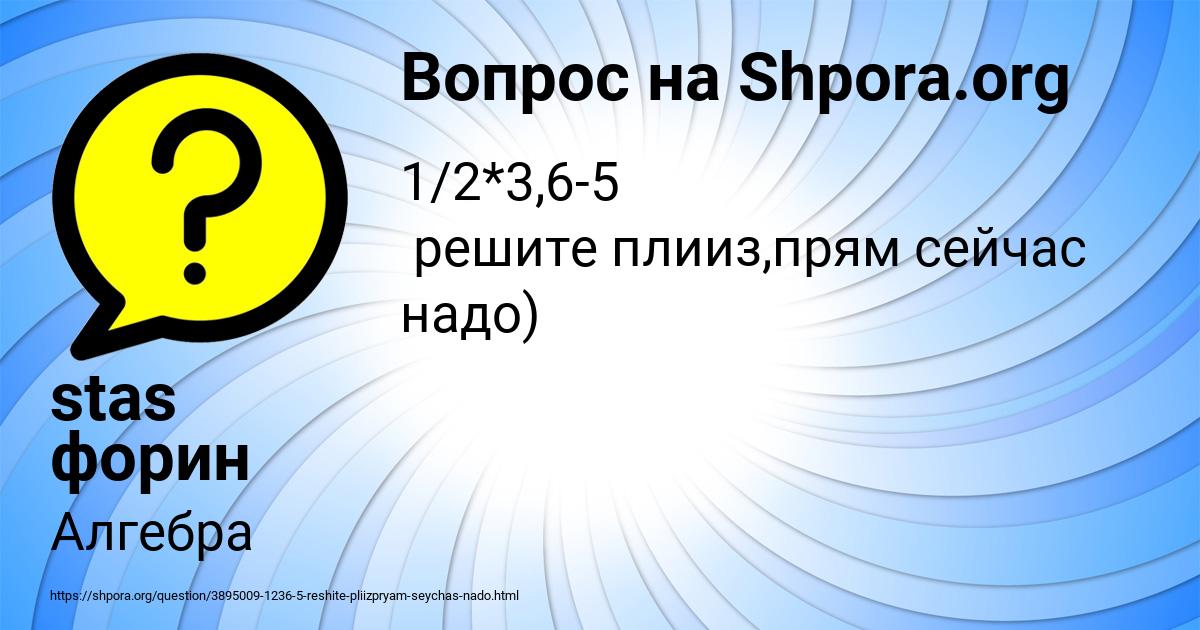 Вопрос на Shpora.org

1/2*3,6-5
решите плииз,прям сейчас надо)

stas форин

Алгебра

https://shpora.org/question/3895009-1236-5-reshite-pliizpryam-seychas-nado.html